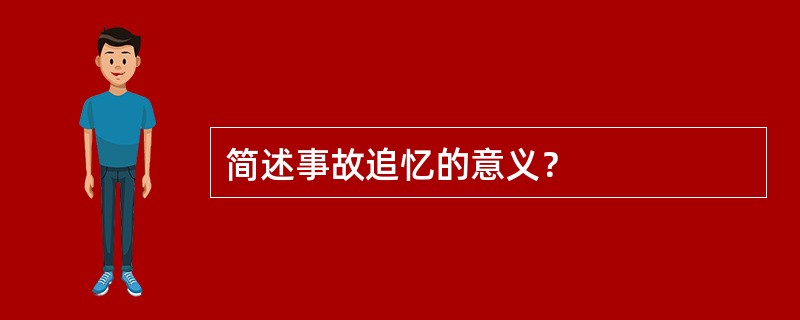 简述事故追忆的意义？